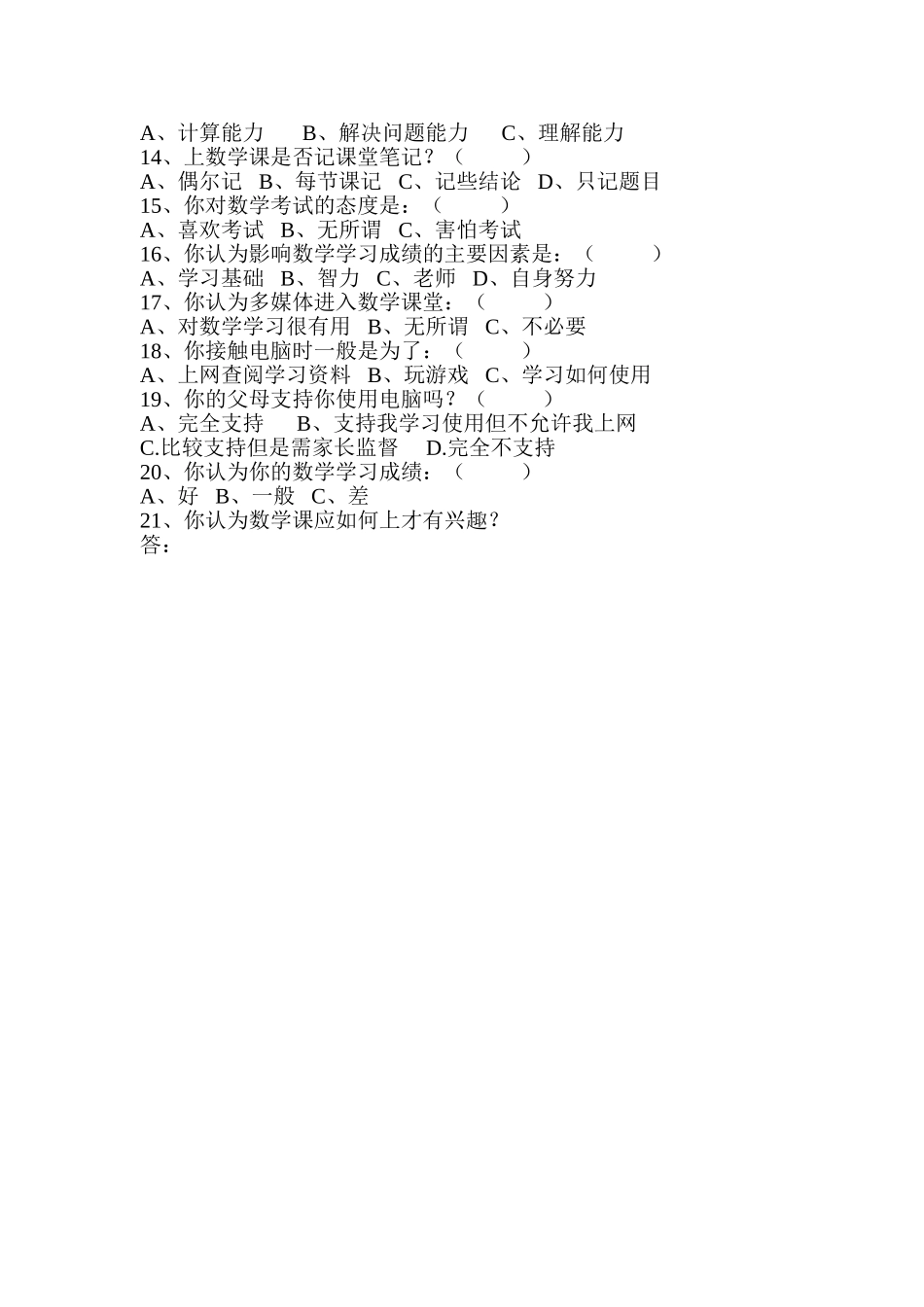 A、计算能力　B、解决问题能力　C、理解能力
14、上数学课是否记课堂笔记？（　　）
A、偶尔记　B、每节课记　C、记些结论　D、只记题目
15、你对数学考试的态度是：（　　）
A、喜欢考试　B、无所谓　C、害怕考试
16、你认为影响数学学习成绩的主要因素是：（　　）
A、学习基础　B、智力　C、老师　D、自身努力
17、你认为多媒体进入数学课堂：（　　）
A、对数学学习很有用　B、无所谓　C、不必要
18、你接触电脑时一般是为了：（　　）
A、上网查阅学习资料　B、玩游戏　C、学习如何使用
19、你的父母支持你使用电脑吗？（　　）
A、完全支持　B、支持我学习使用但不允许我上网
C.比较支持但是需家长监督　D.完全不支持
20、你认为你的数学学习成绩：（　　）
A、好　B、一般　C、差
21、你认为数学课应如何上才有兴趣？
答：